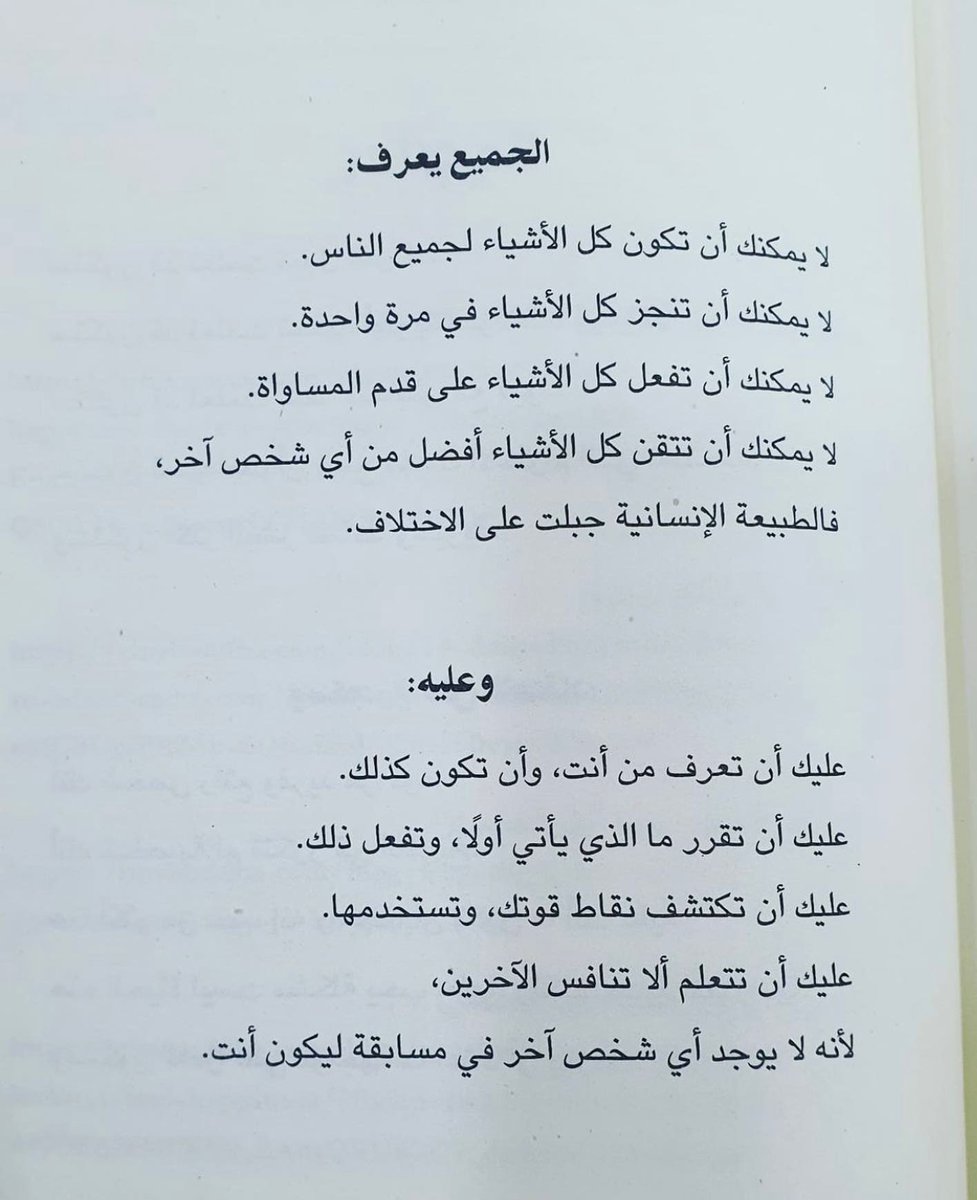 الجميع يعرف:

لا يمكنك أن تكون كل الأشياء لجميع الناس.
لا يمكنك أن تنجز كل الأشياء في مرة واحدة.
لا يمكنك أن تفعل كل الأشياء على قدم المساواة.
لا يمكنك أن تتقن كل الأشياء أفضل من أي شخص آخر،
فالطبيعة الإنسانية جبلت على الاختلاف.

وعليه:

عليك أن تعرف من أنت، وأن تكون كذلك.
عليك أن تقرر ما الذي يأتي أولًا، وتفعل ذلك.
عليك أن تكتشف نقاط قوتك، وتستخدمها.
عليك أن تتعلم ألا تنافس الآخرين،
لأنه لا يوجد أي شخص آخر في مسابقة ليكون أنت.